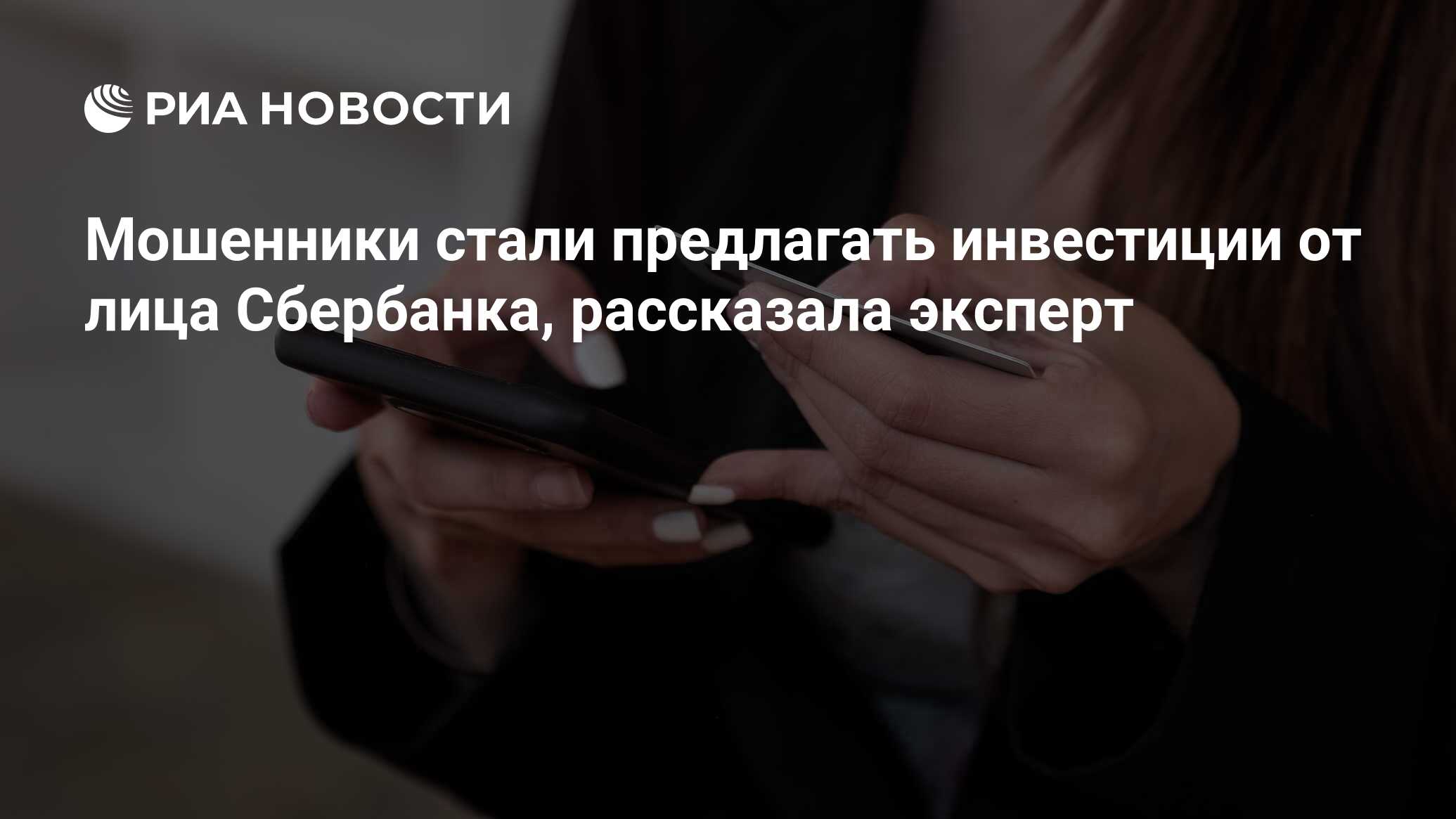 РИА НОВОСТИ

Мошенники стали предлагать инвестиции от лица Сбербанка, рассказала эксперт